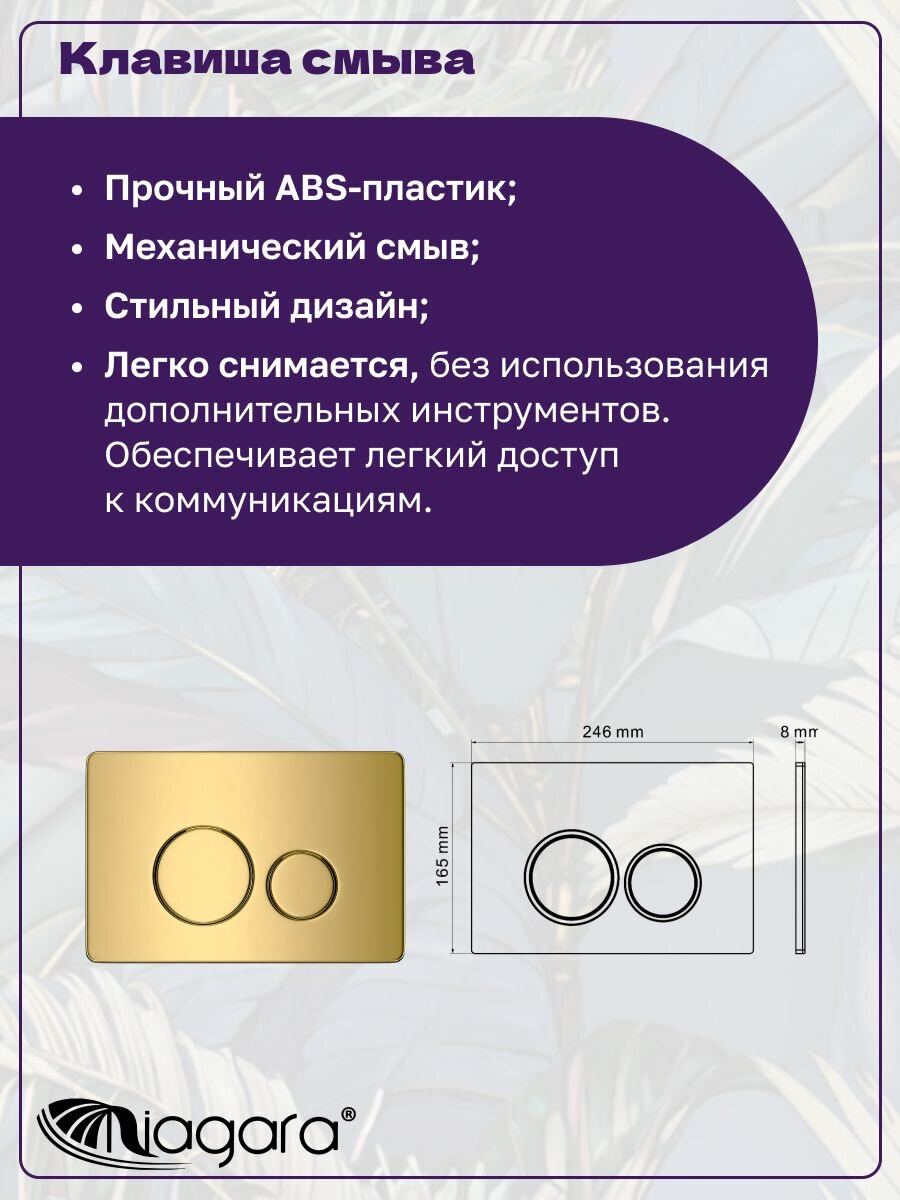 Клавиша смыва

• Прочный ABS-пластик;
• Механический смыв;
• Стильный дизайн;
• Легко снимается, без использования дополнительных инструментов. Обеспечивает легкий доступ к коммуникациям.

246 mm
8 mm
165 mm

Niagara®